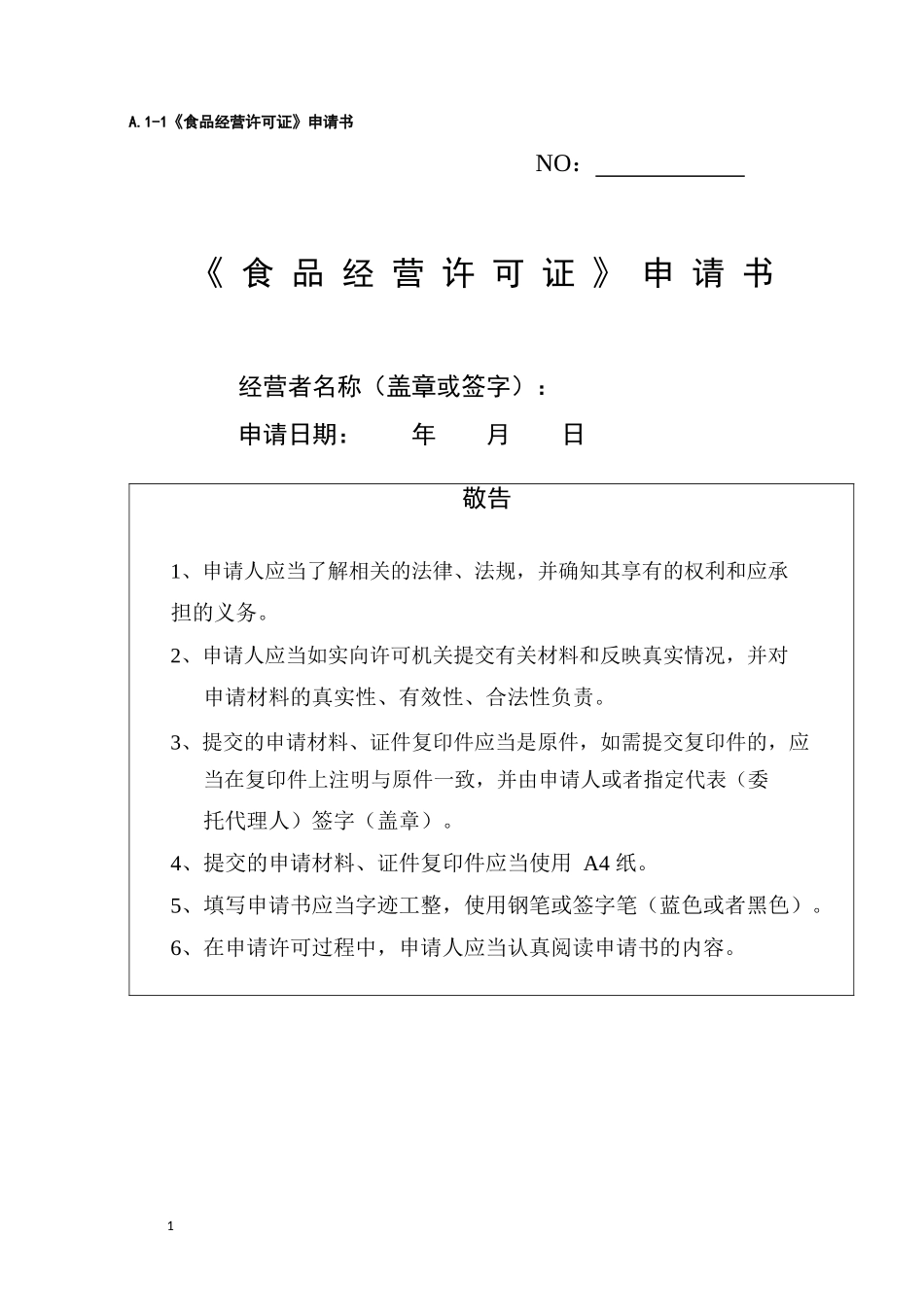 A.1-1《食品经营许可证》申请书

NO：____________

《食品经营许可证》申请书

经营者名称（盖章或签字）：

申请日期：　　年　　月　　日

敬告

1、申请人应当了解相关的法律、法规，并确知其享有的权利和应承担的义务。

2、申请人应当如实向许可机关提交有关材料和反映真实情况，并对申请材料的真实性、有效性、合法性负责。

3、提交的申请材料、证件复印件应当是原件，如需提交复印件的，应当在复印件上注明与原件一致，并由申请人或者指定代表（委托代理人）签字（盖章）。

4、提交的申请材料、证件复印件应当使用 A4 纸。

5、填写申请书应当字迹工整，使用钢笔或签字笔（蓝色或者黑色）。

6、在申请许可过程中，申请人应当认真阅读申请书的内容。

1